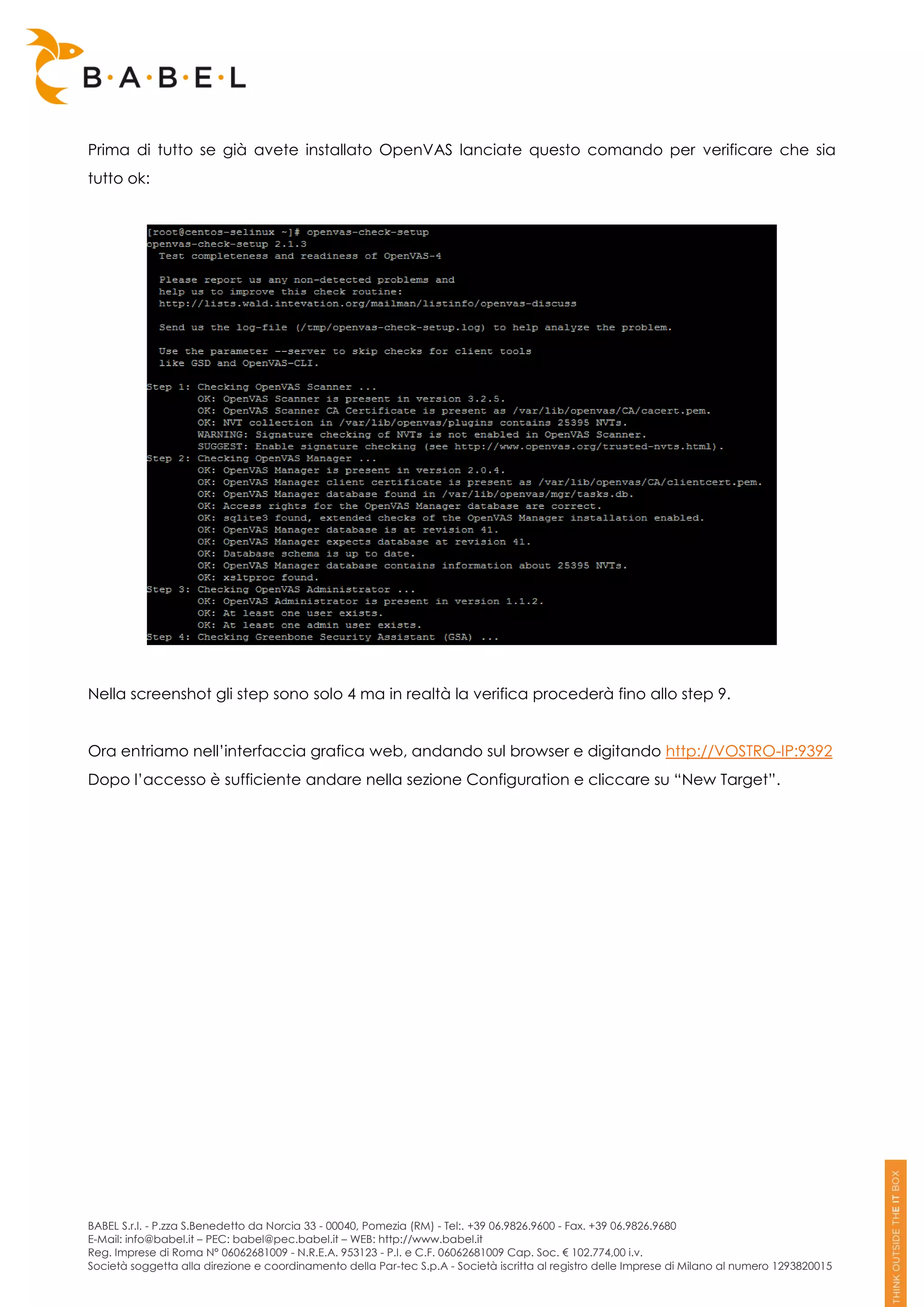 B·A·B·E·L

Prima di tutto se già avete installato OpenVAS lanciate questo comando per verificare che sia tutto ok:

[root@centos-selinux ~]# openvas-check-setup
openvas-check-setup 2.1.3
  Test completeness and readiness of OpenVAS-4

  Please report us any non-detected problems and
  help us to improve this check routine:
  http://lists.wald.intevation.org/mailman/listinfo/openvas-discuss

  Send us the log-file (/tmp/openvas-check-setup.log) to help analyze the problem.

  Use the parameter --server to skip checks for client tools
  like GSD and OpenVAS-CLI.

Step 1: Checking OpenVAS Scanner ...
        OK: OpenVAS Scanner is present in version 3.2.5.
        OK: OpenVAS Scanner CA Certificate is present as /var/lib/openvas/CA/cacert.pem.
        OK: NVT collection in /var/lib/openvas/plugins contains 25395 NVTs.
        WARNING: Signature checking of NVTs is not enabled in OpenVAS Scanner.
        SUGGEST: Enable signature checking (see http://www.openvas.org/trusted-nvts.html).
Step 2: Checking OpenVAS Manager ...
        OK: OpenVAS Manager is present in version 2.0.4.
        OK: OpenVAS Manager client certificate is present as /var/lib/openvas/CA/clientcert.pem.
        OK: OpenVAS Manager database found in /var/lib/openvas/mgr/tasks.db.
        OK: Access rights for the OpenVAS Manager database are correct.
        OK: sqlite3 found, extended checks of the OpenVAS Manager installation enabled.
        OK: OpenVAS Manager database is at revision 41.
        OK: OpenVAS Manager expects database at revision 41.
        OK: Database schema is up to date.
        OK: OpenVAS Manager database contains information about 25395 NVTs.
        OK: xsltproc found.
Step 3: Checking OpenVAS Administrator ...
        OK: OpenVAS Administrator is present in version 1.1.2.
        OK: At least one user exists.
        OK: At least one admin user exists.
Step 4: Checking Greenbone Security Assistant (GSA) ...

Nella screenshot gli step sono solo 4 ma in realtà la verifica procederà fino allo step 9.

Ora entriamo nell'interfaccia grafica web, andando sul browser e digitando http://VOSTRO-IP:9392
Dopo l'accesso è sufficiente andare nella sezione Configuration e cliccare su "New Target".

BABEL S.r.l. - P.zza S.Benedetto da Norcia 33 - 00040, Pomezia (RM) - Tel:. +39 06.9826.9600 - Fax. +39 06.9826.9680
E-Mail: info@babel.it – PEC: babel@pec.babel.it – WEB: http://www.babel.it
Reg. Imprese di Roma N° 06062681009 - N.R.E.A. 953123 - P.I. e C.F. 06062681009 Cap. Soc. € 102.774,00 i.v.
Società soggetta alla direzione e coordinamento della Par-tec S.p.A - Società iscritta al registro delle Imprese di Milano al numero 1293820015

THINK OUTSIDE THE IT BOX